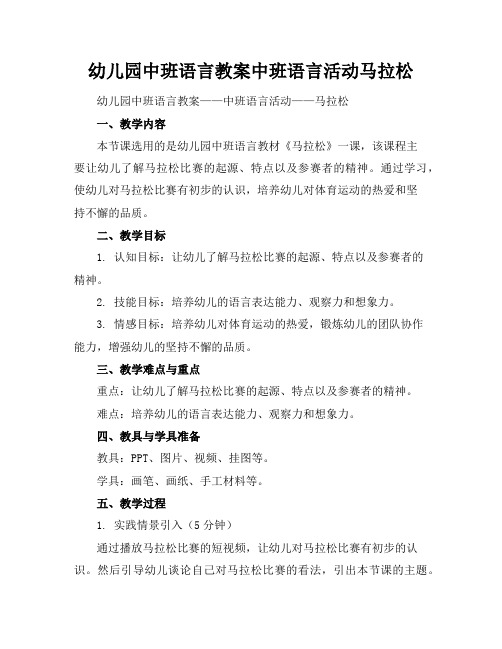 幼儿园中班语言教案中班语言活动马拉松

幼儿园中班语言教案——中班语言活动——马拉松

一、教学内容

本节课选用的是幼儿园中班语言教材《马拉松》一课，该课程主要让幼儿了解马拉松比赛的起源、特点以及参赛者的精神。通过学习，使幼儿对马拉松比赛有初步的认识，培养幼儿对体育运动的热爱和坚持不懈的品质。

二、教学目标

1. 认知目标：让幼儿了解马拉松比赛的起源、特点以及参赛者的精神。

2. 技能目标：培养幼儿的语言表达能力、观察力和想象力。

3. 情感目标：培养幼儿对体育运动的热爱，锻炼幼儿的团队协作能力，增强幼儿的坚持不懈的品质。

三、教学难点与重点

重点：让幼儿了解马拉松比赛的起源、特点以及参赛者的精神。

难点：培养幼儿的语言表达能力、观察力和想象力。

四、教具与学具准备

教具：PPT、图片、视频、挂图等。

学具：画笔、画纸、手工材料等。

五、教学过程

1. 实践情景引入（5 分钟）

通过播放马拉松比赛的短视频，让幼儿对马拉松比赛有初步的认识。然后引导幼儿谈论自己对马拉松比赛的看法，引出本节课的主题。